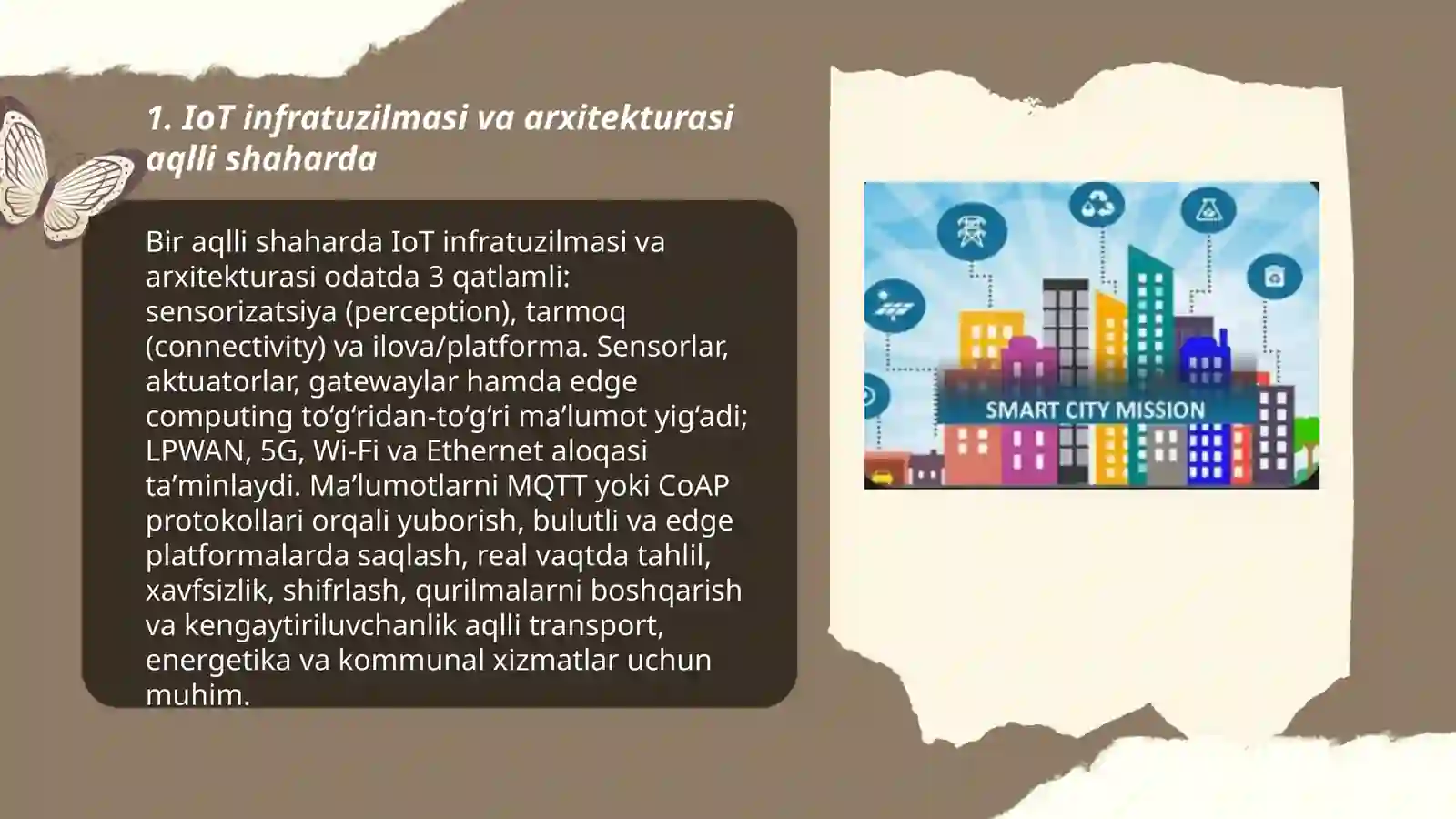 1. IoT infratuzilmasi va arxitekturasi aqlli shaharda

Bir aqlli shaharda IoT infratuzilmasi va arxitekturasi odatda 3 qatlamli: sensorizatsiya (perception), tarmoq (connectivity) va ilova/platforma. Sensorlar, aktuatorlar, gatewaylar hamda edge computing to‘g‘ridan-to‘g‘ri ma’lumot yig‘adi; LPWAN, 5G, Wi-Fi va Ethernet aloqasi ta’minlaydi. Ma’lumotlarni MQTT yoki CoAP protokollari orqali yuborish, bulutli va edge platformalarda saqlash, real vaqtda tahlil, xavfsizlik, shifrlash, qurilmalarni boshqarish va kengaytiriluvchanlik aqlli transport, energetika va kommunal xizmatlar uchun muhim.

SMART CITY MISSION